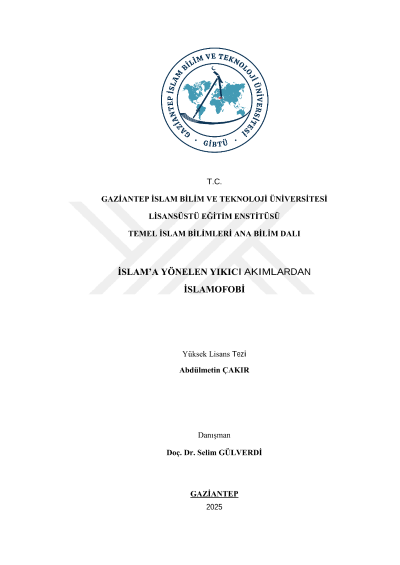 GAZİANTEP İSLAM BİLİM VE TEKNOLOJİ ÜNİVERSİTESİ
GİBTÜ

T.C.
GAZİANTEP İSLAM BİLİM VE TEKNOLOJİ ÜNİVERSİTESİ
LİSANSÜSTÜ EĞİTİM ENSTİTÜSÜ
TEMEL İSLAM BİLİMLERİ ANA BİLİM DALI

İSLAM'A YÖNELEN YIKICI AKIMLARDAN
İSLAMOFOBİ

Yüksek Lisans Tezi
Abdülmetin ÇAKIR

Danışman
Doç. Dr. Selim GÜLVERDİ

GAZİANTEP
2025